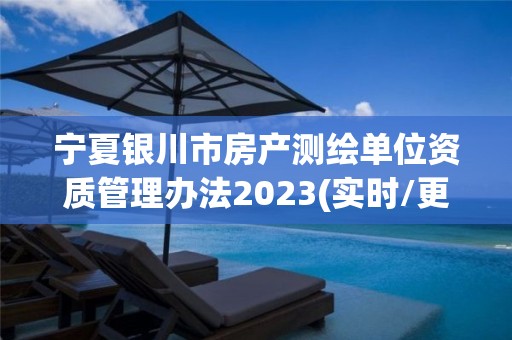 宁夏银川市房产测绘单位资质管理办法2023(实时/更